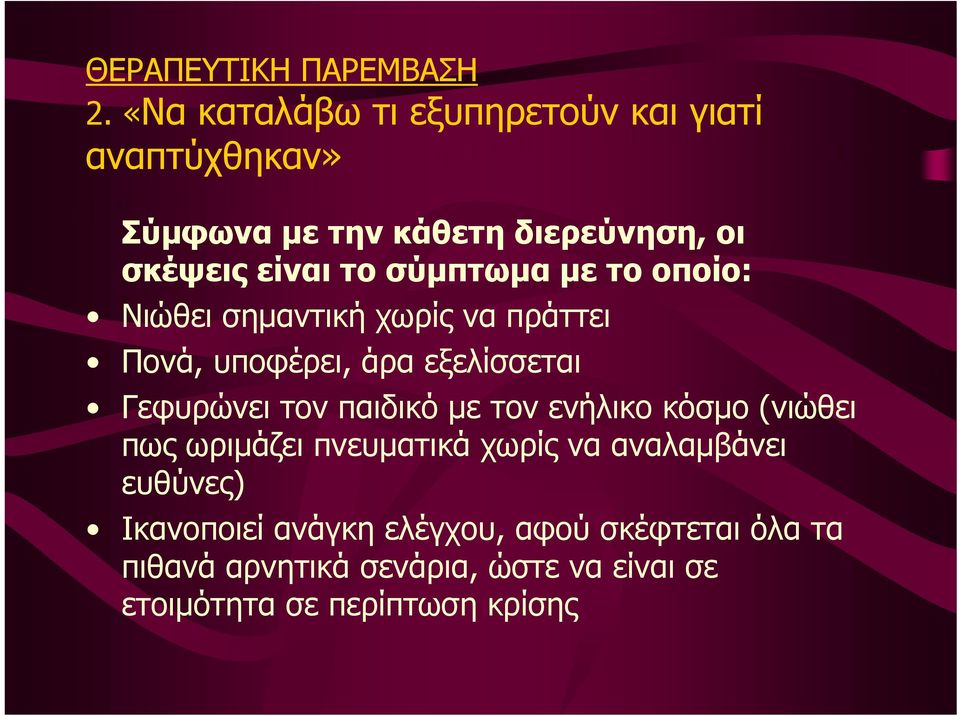 ΘΕΡΑΠΕΥΤΙΚΗ ΠΑΡΕΜΒΑΣΗ
2. «Να καταλάβω τι εξυπηρετούν και γιατί αναπτύχθηκαν»

Σύμφωνα με την κάθετη διερεύνηση, οι σκέψεις είναι το σύμπτωμα με το οποίο:

• Νιώθει σημαντική χωρίς να πράττει
• Πονά, υποφέρει, άρα εξελίσσεται
• Γεφυρώνει τον παιδικό με τον ενήλικο κόσμο (νιώθει πως ωριμάζει πνευματικά χωρίς να αναλαμβάνει ευθύνες)
• Ικανοποιεί ανάγκη ελέγχου, αφού σκέφτεται όλα τα πιθανά αρνητικά σενάρια, ώστε να είναι σε ετοιμότητα σε περίπτωση κρίσης